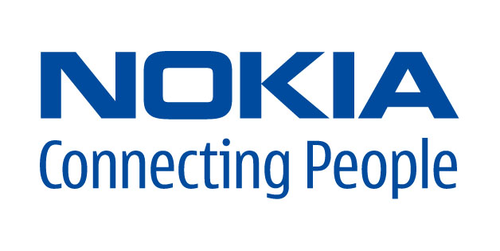 NOKIA
Connecting People